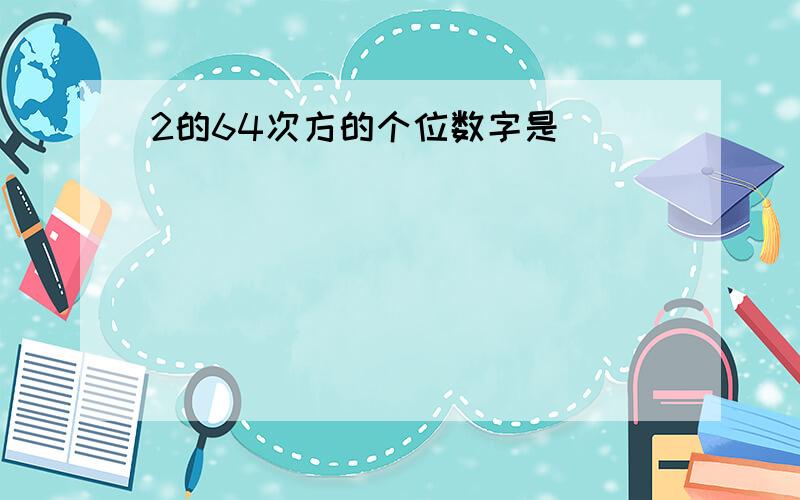 2的64次方的个位数字是